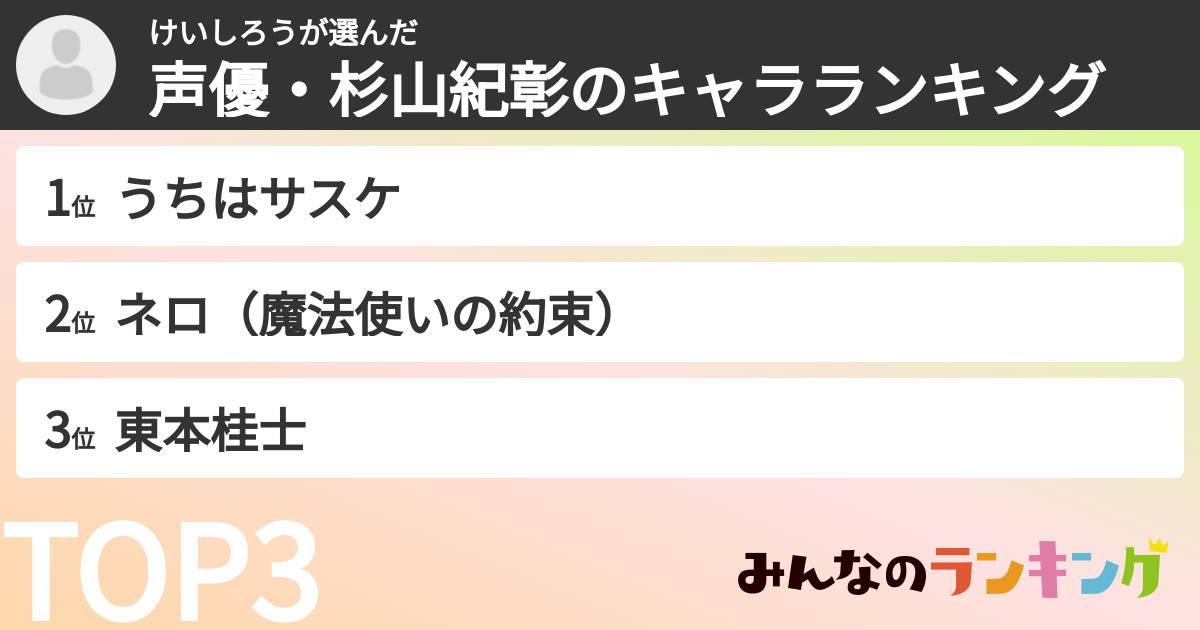 けいしろうが選んだ
声優・杉山紀彰のキャラランキング

1位 うちはサスケ

2位 ネロ（魔法使いの約束）

3位 東本桂士

TOP3

みんなのランキング